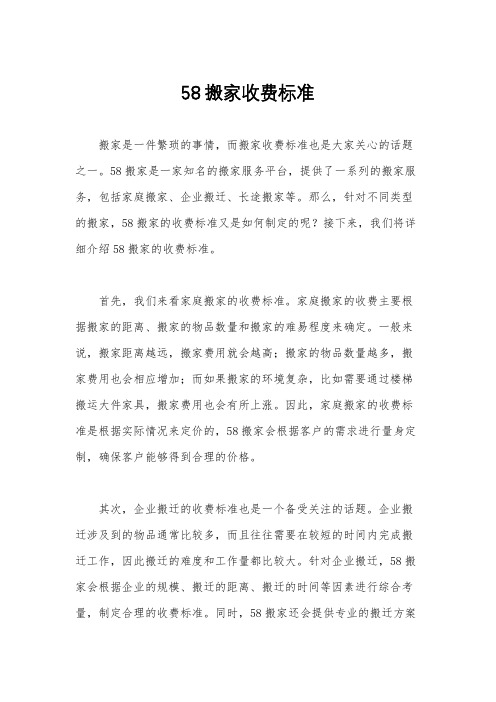 58 搬家收费标准

搬家是一件繁琐的事情，而搬家收费标准也是大家关心的话题之一。58 搬家是一家知名的搬家服务平台，提供了一系列的搬家服务，包括家庭搬家、企业搬迁、长途搬家等。那么，针对不同类型的搬家，58 搬家的收费标准又是如何制定的呢？接下来，我们将详细介绍 58 搬家的收费标准。

首先，我们来看家庭搬家的收费标准。家庭搬家的收费主要根据搬家的距离、搬家的物品数量和搬家的难易程度来确定。一般来说，搬家距离越远，搬家费用就会越高；搬家的物品数量越多，搬家费用也会相应增加；而如果搬家的环境复杂，比如需要通过楼梯搬运大件家具，搬家费用也会有所上涨。因此，家庭搬家的收费标准是根据实际情况来定价的，58 搬家会根据客户的需求进行量身定制，确保客户能够得到合理的价格。

其次，企业搬迁的收费标准也是一个备受关注的话题。企业搬迁涉及到的物品通常比较多，而且往往需要在较短的时间内完成搬迁工作，因此搬迁的难度和工作量都比较大。针对企业搬迁，58 搬家会根据企业的规模、搬迁的距离、搬迁的时间等因素进行综合考量，制定合理的收费标准。同时，58 搬家还会提供专业的搬迁方案